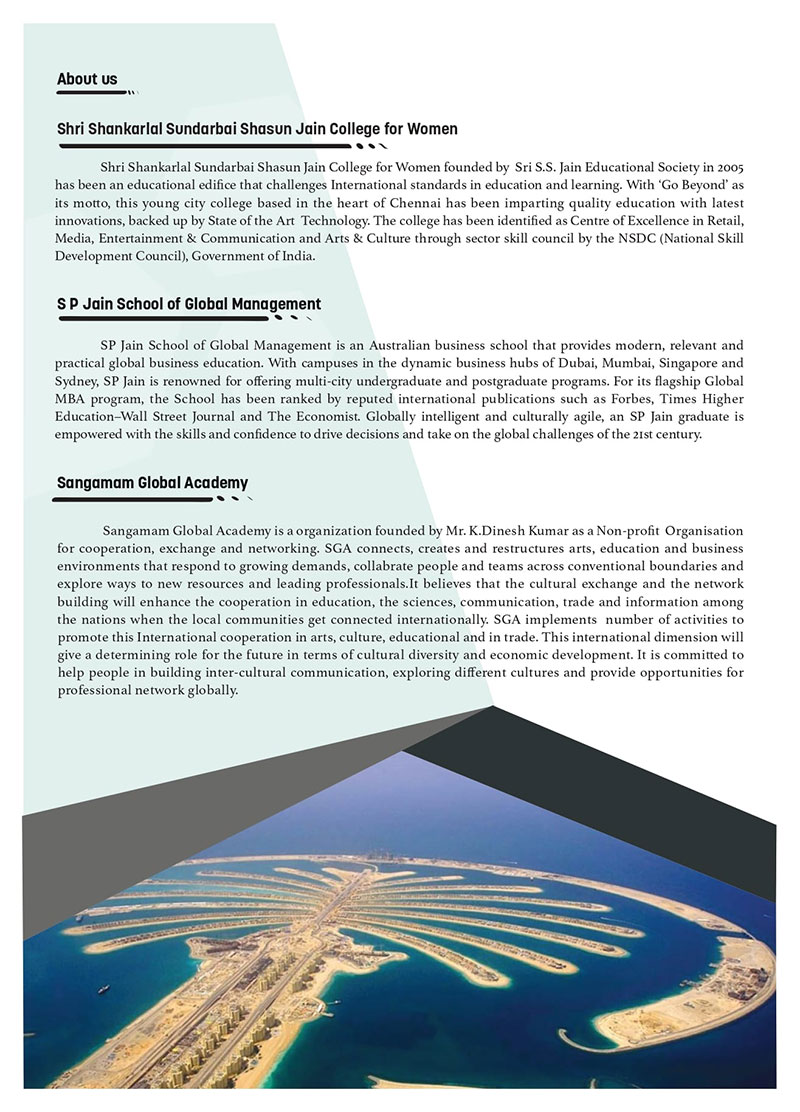 About us

Shri Shankarlal Sundarbai Shasun Jain College for Women

Shri Shankarlal Sundarbai Shasun Jain College for Women founded by Sri S.S. Jain Educational Society in 2005 has been an educational edifice that challenges International standards in education and learning. With 'Go Beyond' as its motto, this young city college based in the heart of Chennai has been imparting quality education with latest innovations, backed up by State of the Art Technology. The college has been identified as Centre of Excellence in Retail, Media, Entertainment & Communication and Arts & Culture through sector skill council by the NSDC (National Skill Development Council), Government of India.

S P Jain School of Global Management

SP Jain School of Global Management is an Australian business school that provides modern, relevant and practical global business education. With campuses in the dynamic business hubs of Dubai, Mumbai, Singapore and Sydney, SP Jain is renowned for offering multi-city undergraduate and postgraduate programs. For its flagship Global MBA program, the School has been ranked by reputed international publications such as Forbes, Times Higher Education–Wall Street Journal and The Economist. Globally intelligent and culturally agile, an SP Jain graduate is empowered with the skills and confidence to drive decisions and take on the global challenges of the 21st century.

Sangamam Global Academy

Sangamam Global Academy is a organization founded by Mr. K.Dinesh Kumar as a Non-profit Organisation for cooperation, exchange and networking. SGA connects, creates and restructures arts, education and business environments that respond to growing demands, collabrate people and teams across conventional boundaries and explore ways to new resources and leading professionals.It believes that the cultural exchange and the network building will enhance the cooperation in education, the sciences, communication, trade and information among the nations when the local communities get connected internationally. SGA implements number of activities to promote this International cooperation in arts, culture, educational and in trade. This international dimension will give a determining role for the future in terms of cultural diversity and economic development. It is committed to help people in building inter-cultural communication, exploring different cultures and provide opportunities for professional network globally.